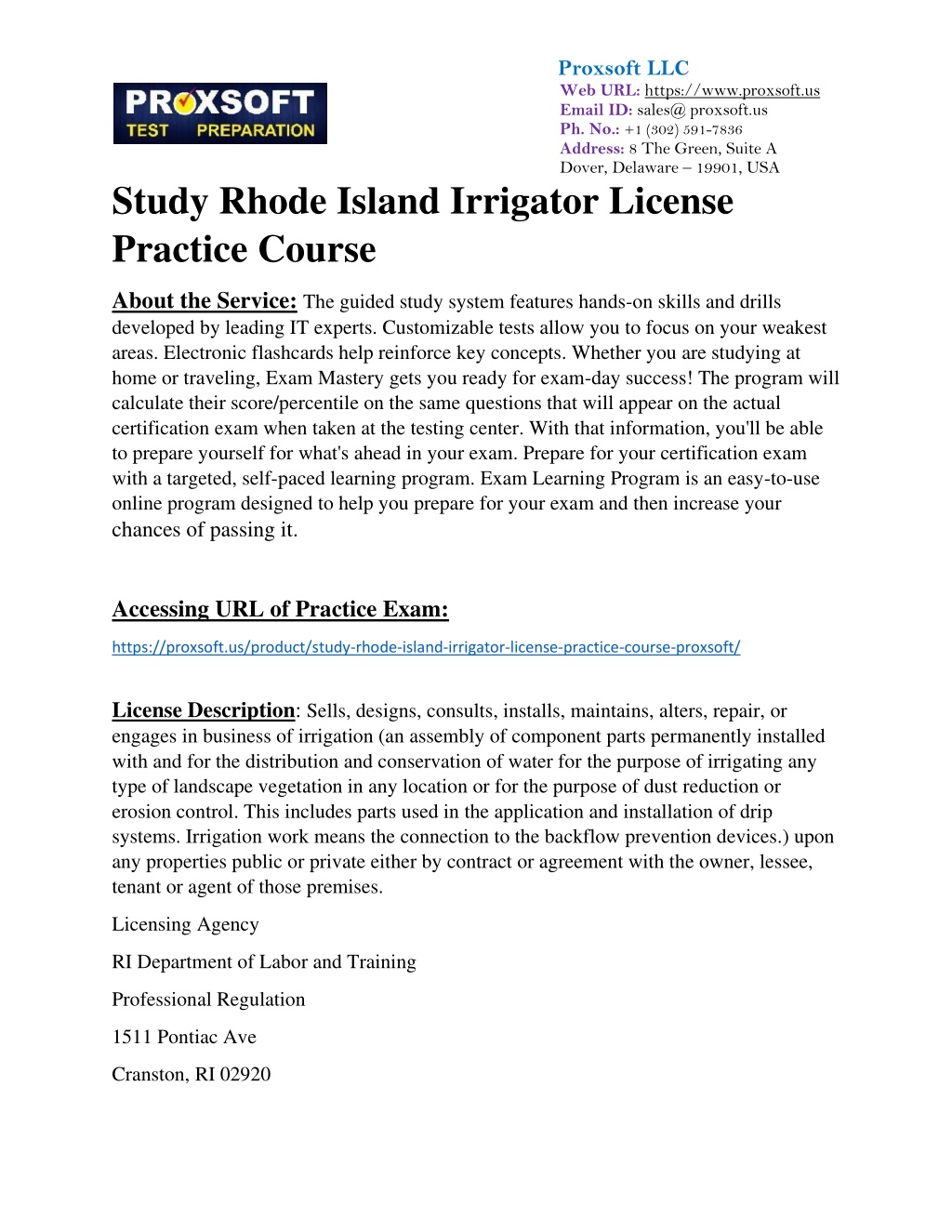 PROXSOFT
TEST PREPARATION

Proxsoft LLC
Web URL: https://www.proxsoft.us
Email ID: sales@ proxsoft.us
Ph. No.: +1 (302) 591-7836
Address: 8 The Green, Suite A
Dover, Delaware – 19901, USA

Study Rhode Island Irrigator License Practice Course

About the Service: The guided study system features hands-on skills and drills developed by leading IT experts. Customizable tests allow you to focus on your weakest areas. Electronic flashcards help reinforce key concepts. Whether you are studying at home or traveling, Exam Mastery gets you ready for exam-day success! The program will calculate their score/percentile on the same questions that will appear on the actual certification exam when taken at the testing center. With that information, you'll be able to prepare yourself for what's ahead in your exam. Prepare for your certification exam with a targeted, self-paced learning program. Exam Learning Program is an easy-to-use online program designed to help you prepare for your exam and then increase your chances of passing it.

Accessing URL of Practice Exam:
https://proxsoft.us/product/study-rhode-island-irrigator-license-practice-course-proxsoft/

License Description: Sells, designs, consults, installs, maintains, alters, repair, or engages in business of irrigation (an assembly of component parts permanently installed with and for the distribution and conservation of water for the purpose of irrigating any type of landscape vegetation in any location or for the purpose of dust reduction or erosion control. This includes parts used in the application and installation of drip systems. Irrigation work means the connection to the backflow prevention devices.) upon any properties public or private either by contract or agreement with the owner, lessee, tenant or agent of those premises.

Licensing Agency

RI Department of Labor and Training

Professional Regulation

1511 Pontiac Ave

Cranston, RI 02920